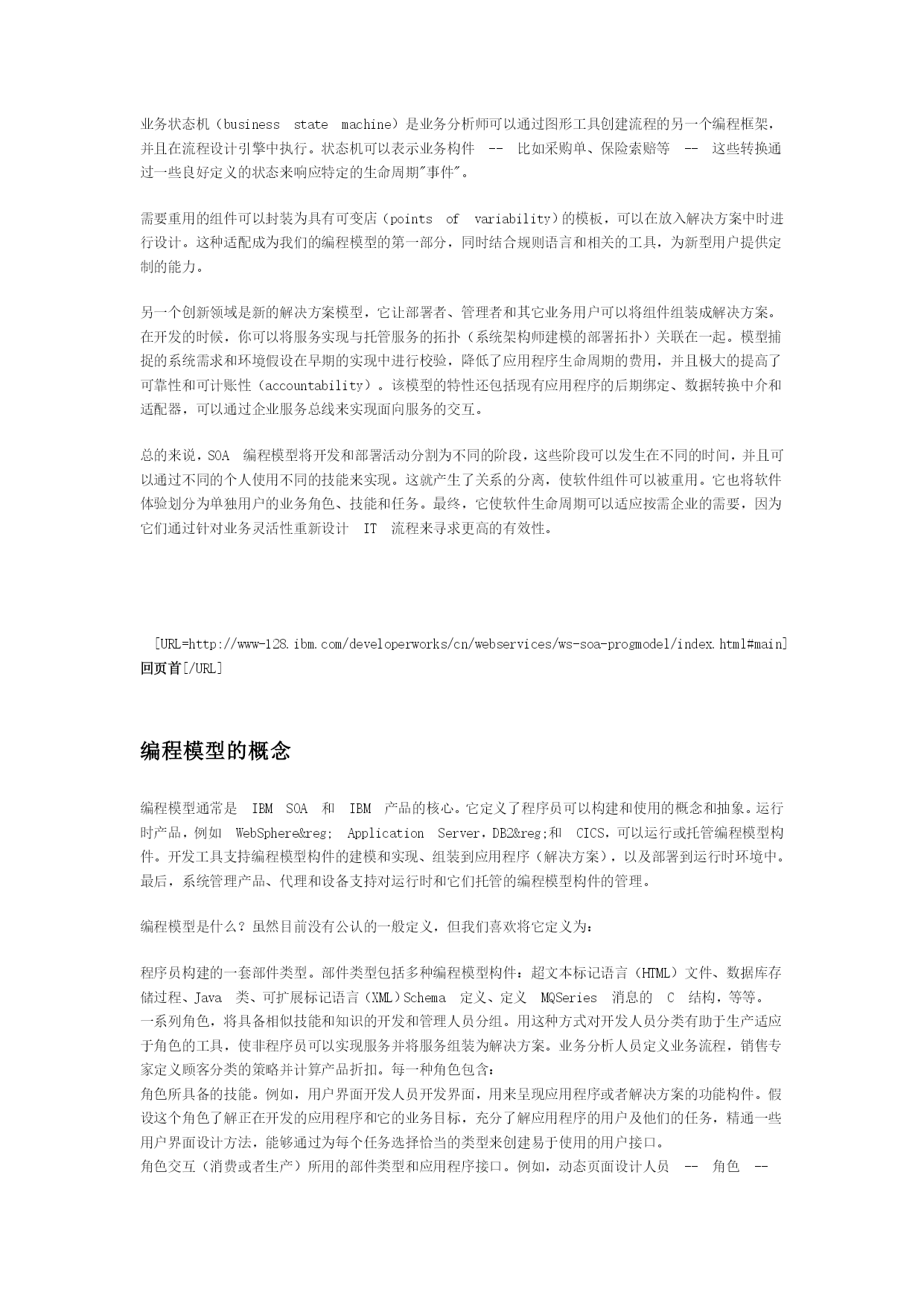 业务状态机（business state machine）是业务分析师可以通过图形工具创建流程的另一个编程框架，并且在流程设计引擎中执行。状态机可以表示业务构件 -- 比如采购单、保险索赔等 -- 这些转换通过一些良好定义的状态来响应特定的生命周期"事件"。

需要重用的组件可以封装为具有可变店（points of variability）的模板，可以在放入解决方案中时进行设计。这种适配成为我们的编程模型的第一部分，同时结合规则语言和相关的工具，为新型用户提供定制的能力。

另一个创新领域是新的解决方案模型，它让部署者、管理者和其它业务用户可以将组件组装成解决方案。在开发的时候，你可以将服务实现与托管服务的拓扑（系统架构师建模的部署拓扑）关联在一起。模型捕捉的系统需求和环境假设在早期的实现中进行校验，降低了应用程序生命周期的费用，并且极大的提高了可靠性和可计账性（accountability）。该模型的特性还包括现有应用程序的后期绑定、数据转换中介和适配器，可以通过企业服务总线来实现面向服务的交互。

总的来说，SOA 编程模型将开发和部署活动分割为不同的阶段，这些阶段可以发生在不同的时间，并且可以通过不同的个人使用不同的技能来实现。这就产生了关系的分离，使软件组件可以被重用。它也将软件体验划分为单独用户的业务角色、技能和任务。最终，它使软件生命周期可以适应按需企业的需要，因为它们通过针对业务灵活性重新设计 IT 流程来寻求更高的有效性。

[URL=http://www-128.ibm.com/developerworks/cn/webservices/ws-soa-progmodel/index.html#main]回页首[/URL]

编程模型的概念

编程模型通常是 IBM SOA 和 IBM 产品的核心。它定义了程序员可以构建和使用的概念和抽象。运行时产品，例如 WebSphere&reg; Application Server，DB2&reg;和 CICS，可以运行或托管编程模型构件。开发工具支持编程模型构件的建模和实现、组装到应用程序（解决方案），以及部署到运行时环境中。最后，系统管理产品、代理和设备支持对运行时和它们托管的编程模型构件的管理。

编程模型是什么？虽然目前没有公认的一般定义，但我们喜欢将它定义为：

程序员构建的一套部件类型。部件类型包括多种编程模型构件：超文本标记语言（HTML）文件、数据库存储过程、Java 类、可扩展标记语言（XML）Schema 定义、定义 MQSeries 消息的 C 结构，等等。
一系列角色，将具备相似技能和知识的开发和管理人员分组。用这种方式对开发人员分类有助于生产适应于角色的工具，使非程序员可以实现服务并将服务组装为解决方案。业务分析人员定义业务流程，销售专家定义顾客分类的策略并计算产品折扣。每一种角色包含：
角色所具备的技能。例如，用户界面开发人员开发界面，用来呈现应用程序或者解决方案的功能构件。假设这个角色了解正在开发的应用程序和它的业务目标，充分了解应用程序的用户及他们的任务，精通一些用户界面设计方法，能够通过为每个任务选择恰当的类型来创建易于使用的用户接口。
角色交互（消费或者生产）所用的部件类型和应用程序接口。例如，动态页面设计人员 -- 角色 --